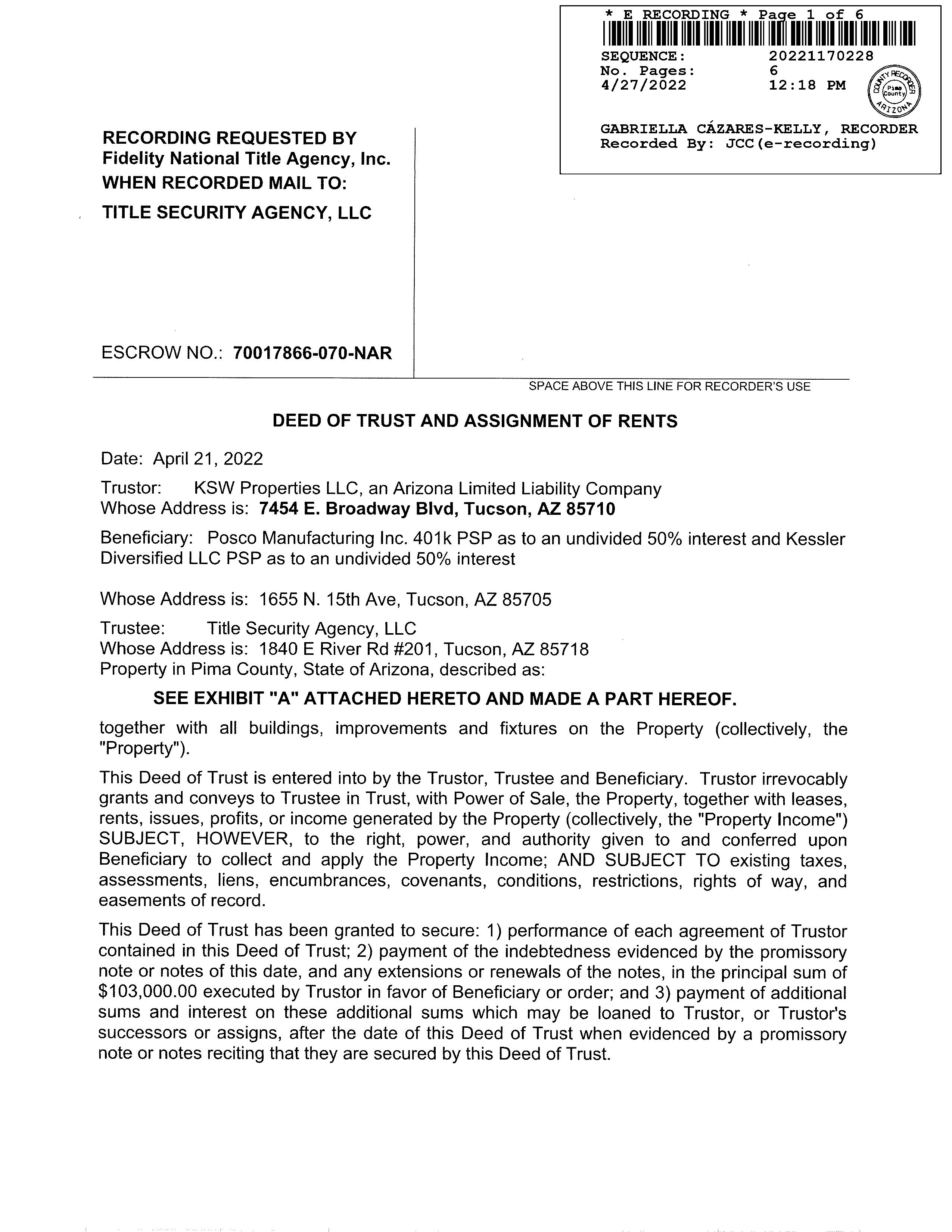 * E RECORDING * Page 1 of 6
SEQUENCE: 20221170228
No. Pages: 6
4/27/2022 12:18 PM

COUNTY RECORDER Pima County ARIZONA

GABRIELLA CÁZARES-KELLY, RECORDER
Recorded By: JCC(e-recording)

RECORDING REQUESTED BY
Fidelity National Title Agency, Inc.
WHEN RECORDED MAIL TO:
TITLE SECURITY AGENCY, LLC

ESCROW NO.: 70017866-070-NAR

SPACE ABOVE THIS LINE FOR RECORDER'S USE

DEED OF TRUST AND ASSIGNMENT OF RENTS

Date: April 21, 2022

Trustor: KSW Properties LLC, an Arizona Limited Liability Company
Whose Address is: 7454 E. Broadway Blvd, Tucson, AZ 85710

Beneficiary: Posco Manufacturing Inc. 401k PSP as to an undivided 50% interest and Kessler Diversified LLC PSP as to an undivided 50% interest

Whose Address is: 1655 N. 15th Ave, Tucson, AZ 85705

Trustee: Title Security Agency, LLC
Whose Address is: 1840 E River Rd #201, Tucson, AZ 85718
Property in Pima County, State of Arizona, described as:

SEE EXHIBIT "A" ATTACHED HERETO AND MADE A PART HEREOF.

together with all buildings, improvements and fixtures on the Property (collectively, the "Property").

This Deed of Trust is entered into by the Trustor, Trustee and Beneficiary. Trustor irrevocably grants and conveys to Trustee in Trust, with Power of Sale, the Property, together with leases, rents, issues, profits, or income generated by the Property (collectively, the "Property Income") SUBJECT, HOWEVER, to the right, power, and authority given to and conferred upon Beneficiary to collect and apply the Property Income; AND SUBJECT TO existing taxes, assessments, liens, encumbrances, covenants, conditions, restrictions, rights of way, and easements of record.

This Deed of Trust has been granted to secure: 1) performance of each agreement of Trustor contained in this Deed of Trust; 2) payment of the indebtedness evidenced by the promissory note or notes of this date, and any extensions or renewals of the notes, in the principal sum of $103,000.00 executed by Trustor in favor of Beneficiary or order; and 3) payment of additional sums and interest on these additional sums which may be loaned to Trustor, or Trustor's successors or assigns, after the date of this Deed of Trust when evidenced by a promissory note or notes reciting that they are secured by this Deed of Trust.